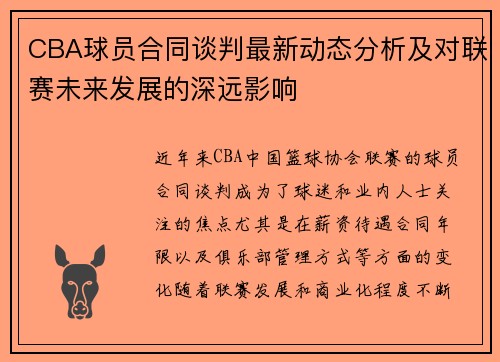 CBA球员合同谈判最新动态分析及对联赛未来发展的深远影响

近年来CBA中国篮球协会联赛的球员合同谈判成为了球迷和业内人士关注的焦点尤其是在薪资待遇合同年限以及俱乐部管理方式等方面的变化随着联赛发展和商业化程度不断